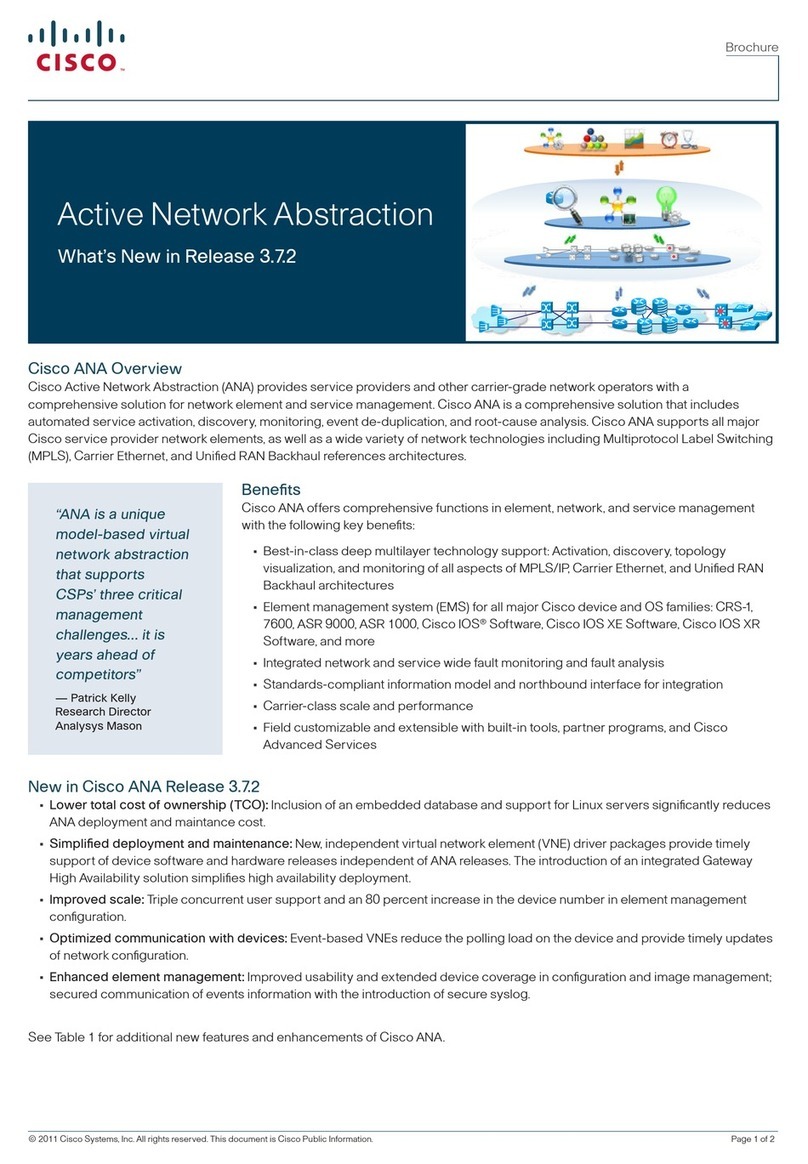 CISCO

Brochure

Active Network Abstraction

What's New in Release 3.7.2

Cisco ANA Overview

Cisco Active Network Abstraction (ANA) provides service providers and other carrier-grade network operators with a comprehensive solution for network element and service management. Cisco ANA is a comprehensive solution that includes automated service activation, discovery, monitoring, event de-duplication, and root-cause analysis. Cisco ANA supports all major Cisco service provider network elements, as well as a wide variety of network technologies including Multiprotocol Label Switching (MPLS), Carrier Ethernet, and Unified RAN Backhaul references architectures.

"ANA is a unique model-based virtual network abstraction that supports CSPs' three critical management challenges... it is years ahead of competitors"

— Patrick Kelly
Research Director
Analysys Mason

Benefits

Cisco ANA offers comprehensive functions in element, network, and service management with the following key benefits:

• Best-in-class deep multilayer technology support: Activation, discovery, topology visualization, and monitoring of all aspects of MPLS/IP, Carrier Ethernet, and Unified RAN Backhaul architectures
• Element management system (EMS) for all major Cisco device and OS families: CRS-1, 7600, ASR 9000, ASR 1000, Cisco IOS® Software, Cisco IOS XE Software, Cisco IOS XR Software, and more
• Integrated network and service wide fault monitoring and fault analysis
• Standards-compliant information model and northbound interface for integration
• Carrier-class scale and performance
• Field customizable and extensible with built-in tools, partner programs, and Cisco Advanced Services

New in Cisco ANA Release 3.7.2

• Lower total cost of ownership (TCO): Inclusion of an embedded database and support for Linux servers significantly reduces ANA deployment and maintance cost.
• Simplified deployment and maintenance: New, independent virtual network element (VNE) driver packages provide timely support of device software and hardware releases independent of ANA releases. The introduction of an integrated Gateway High Availability solution simplifies high availability deployment.
• Improved scale: Triple concurrent user support and an 80 percent increase in the device number in element management configuration.
• Optimized communication with devices: Event-based VNEs reduce the polling load on the device and provide timely updates of network configuration.
• Enhanced element management: Improved usability and extended device coverage in configuration and image management; secured communication of events information with the introduction of secure syslog.

See Table 1 for additional new features and enhancements of Cisco ANA.

© 2011 Cisco Systems, Inc. All rights reserved. This document is Cisco Public Information.

Page 1 of 2